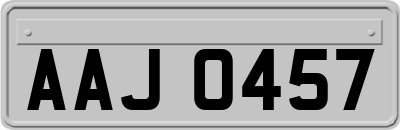 AAJ 0457